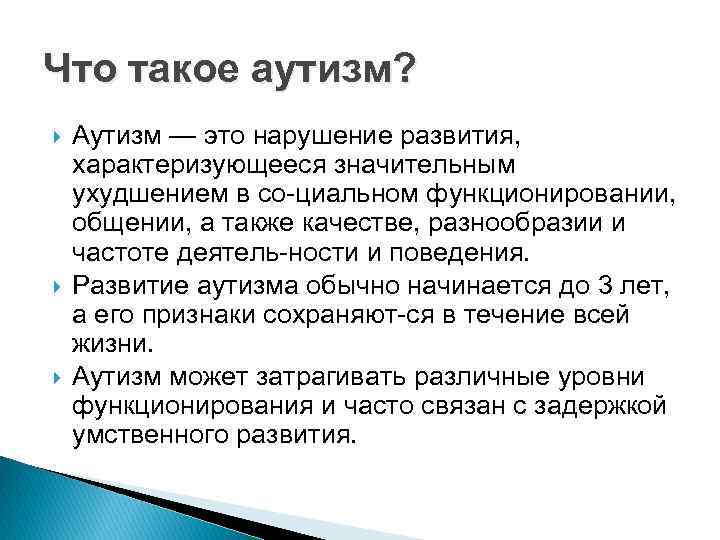 Что такое аутизм?

Аутизм — это нарушение развития, характеризующееся значительным ухудшением в со-циальном функционировании, общении, а также качестве, разнообразии и частоте деятель-ности и поведения.

Развитие аутизма обычно начинается до 3 лет, а его признаки сохраняют-ся в течение всей жизни.

Аутизм может затрагивать различные уровни функционирования и часто связан с задержкой умственного развития.